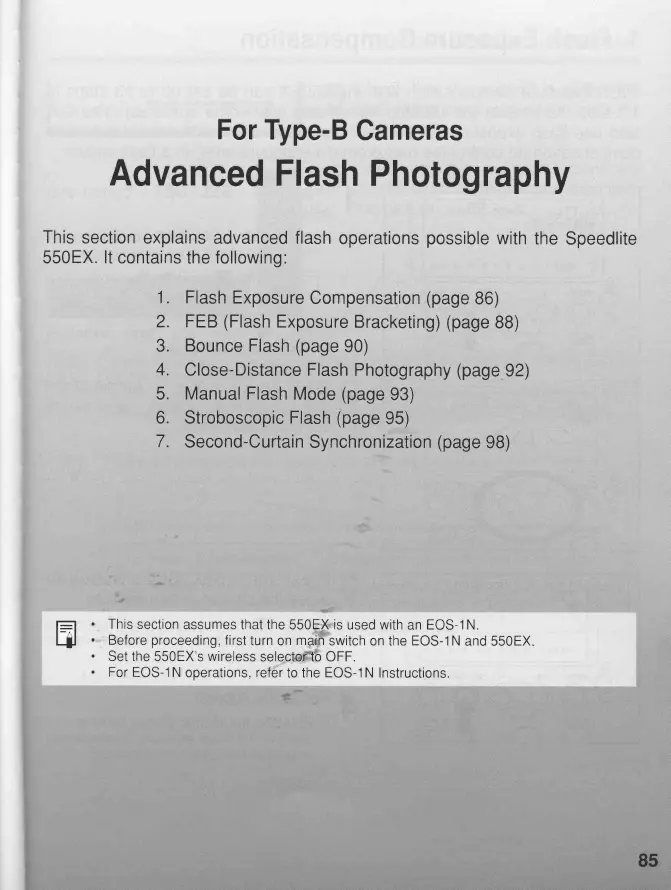 For Type-B Cameras

Advanced Flash Photography

This section explains advanced flash operations possible with the Speedlite 550EX. It contains the following:

1. Flash Exposure Compensation (page 86)
2. FEB (Flash Exposure Bracketing) (page 88)
3. Bounce Flash (page 90)
4. Close-Distance Flash Photography (page 92)
5. Manual Flash Mode (page 93)
6. Stroboscopic Flash (page 95)
7. Second-Curtain Synchronization (page 98)

• This section assumes that the 550EX is used with an EOS-1N.
• Before proceeding, first turn on main switch on the EOS-1N and 550EX.
• Set the 550EX's wireless selector to OFF.
• For EOS-1N operations, refer to the EOS-1N Instructions.

85